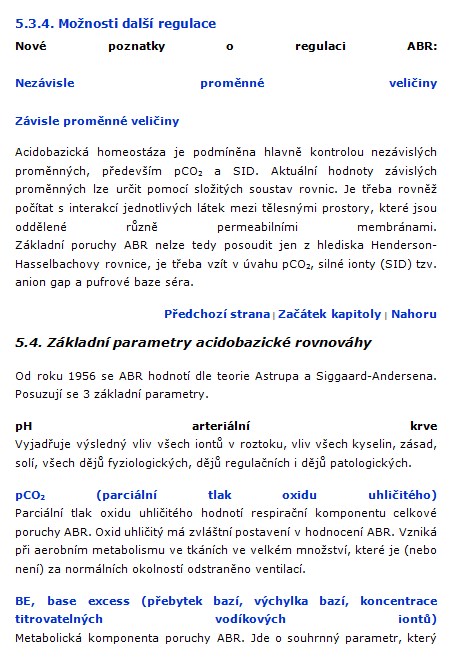 5.3.4. Možnosti další regulace

Nové poznatky o regulaci ABR:

Nezávisle proměnné veličiny

Závisle proměnné veličiny

Acidobazická homeostáza je podmíněna hlavně kontrolou nezávislých proměnných, především $pCO_2$ a SID. Aktuální hodnoty závislých proměnných lze určit pomocí složitých soustav rovnic. Je třeba rovněž počítat s interakcí jednotlivých látek mezi tělesnými prostory, které jsou oddělené různě permeabilními membránami. Základní poruchy ABR nelze tedy posoudit jen z hlediska Henderson-Hasselbachovy rovnice, je třeba vzít v úvahu $pCO_2$, silné ionty (SID) tzv. anion gap a pufrové baze séra.

Předchozí strana | Začátek kapitoly | Nahoru

5.4. Základní parametry acidobazické rovnováhy

Od roku 1956 se ABR hodnotí dle teorie Astrupa a Siggaard-Andersena. Posuzují se 3 základní parametry.

pH arteriální krve
Vyjadřuje výsledný vliv všech iontů v roztoku, vliv všech kyselin, zásad, solí, všech dějů fyziologických, dějů regulačních i dějů patologických.

$pCO_2$ (parciální tlak oxidu uhličitého)
Parciální tlak oxidu uhličitého hodnotí respirační komponentu celkové poruchy ABR. Oxid uhličitý má zvláštní postavení v hodnocení ABR. Vzniká při aerobním metabolismu ve tkáních ve velkém množství, které je (nebo není) za normálních okolností odstraněno ventilací.

BE, base excess (přebytek bazí, výchylka bazí, koncentrace titrovatelných vodíkových iontů)
Metabolická komponenta poruchy ABR. Jde o souhrnný parametr, který